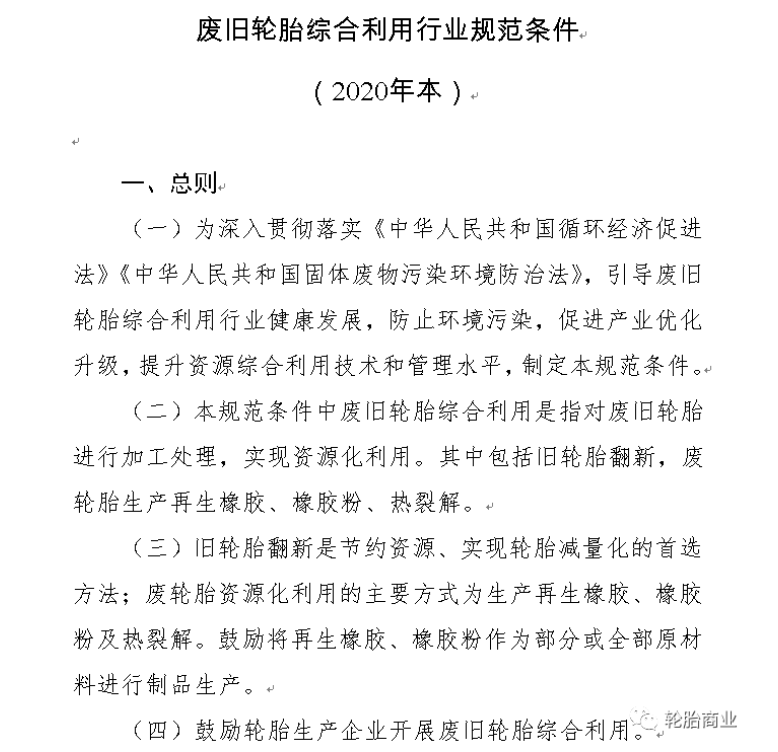 废旧轮胎综合利用行业规范条件

（2020年本）

一、总则

（一）为深入贯彻落实《中华人民共和国循环经济促进法》《中华人民共和国固体废物污染环境防治法》，引导废旧轮胎综合利用行业健康发展，防止环境污染，促进产业优化升级，提升资源综合利用技术和管理水平，制定本规范条件。

（二）本规范条件中废旧轮胎综合利用是指对废旧轮胎进行加工处理，实现资源化利用。其中包括旧轮胎翻新，废轮胎生产再生橡胶、橡胶粉、热裂解。

（三）旧轮胎翻新是节约资源、实现轮胎减量化的首选方法；废轮胎资源化利用的主要方式为生产再生橡胶、橡胶粉及热裂解。鼓励将再生橡胶、橡胶粉作为部分或全部原材料进行制品生产。

（四）鼓励轮胎生产企业开展废旧轮胎综合利用。

轮胎商业